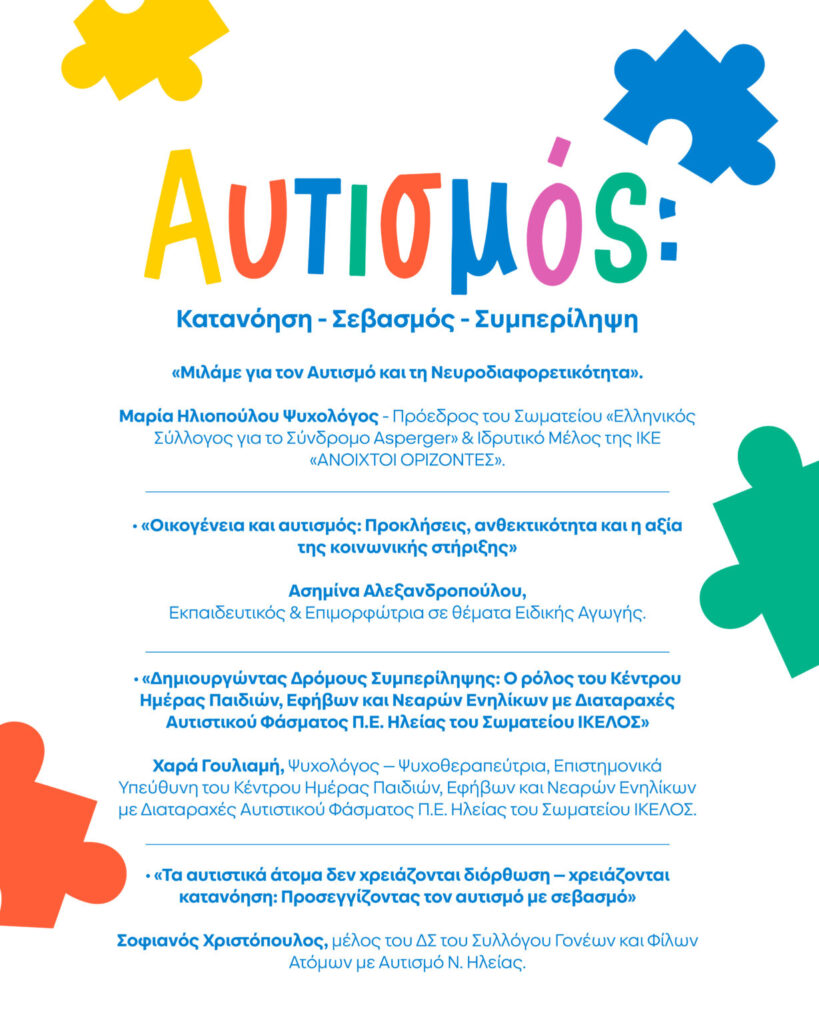 Αυτισμός:

Κατανόηση - Σεβασμός - Συμπερίληψη

«Μιλάμε για τον Αυτισμό και τη Νευροδιαφορετικότητα».

Μαρία Ηλιοπούλου Ψυχολόγος - Πρόεδρος του Σωματείου «Ελληνικός Σύλλογος για το Σύνδρομο Asperger» & Ιδρυτικό Μέλος της ΙΚΕ «ΑΝΟΙΧΤΟΙ ΟΡΙΖΟΝΤΕΣ».

• «Οικογένεια και αυτισμός: Προκλήσεις, ανθεκτικότητα και η αξία της κοινωνικής στήριξης»

Ασημίνα Αλεξανδροπούλου,
Εκπαιδευτικός & Επιμορφώτρια σε θέματα Ειδικής Αγωγής.

• «Δημιουργώντας Δρόμους Συμπερίληψης: Ο ρόλος του Κέντρου Ημέρας Παιδιών, Εφήβων και Νεαρών Ενηλίκων με Διαταραχές Αυτιστικού Φάσματος Π.Ε. Ηλείας του Σωματείου ΙΚΕΛΟΣ»

Χαρά Γουλιαμή, Ψυχολόγος – Ψυχοθεραπεύτρια, Επιστημονικά Υπεύθυνη του Κέντρου Ημέρας Παιδιών, Εφήβων και Νεαρών Ενηλίκων με Διαταραχές Αυτιστικού Φάσματος Π.Ε. Ηλείας του Σωματείου ΙΚΕΛΟΣ.

• «Τα αυτιστικά άτομα δεν χρειάζονται διόρθωση – χρειάζονται κατανόηση: Προσεγγίζοντας τον αυτισμό με σεβασμό»

Σοφιανός Χριστόπουλος, μέλος του ΔΣ του Συλλόγου Γονέων και Φίλων Ατόμων με Αυτισμό Ν. Ηλείας.